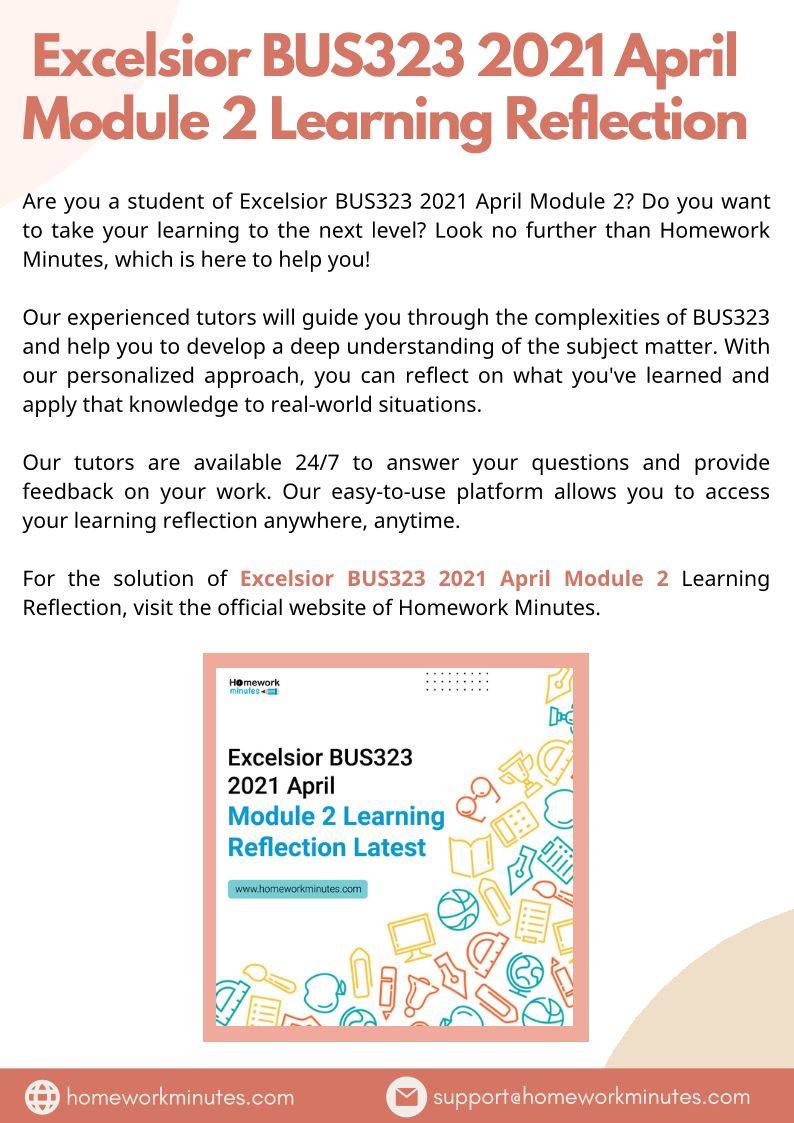 Excelsior BUS323 2021 April Module 2 Learning Reflection

Are you a student of Excelsior BUS323 2021 April Module 2? Do you want to take your learning to the next level? Look no further than Homework Minutes, which is here to help you!

Our experienced tutors will guide you through the complexities of BUS323 and help you to develop a deep understanding of the subject matter. With our personalized approach, you can reflect on what you've learned and apply that knowledge to real-world situations.

Our tutors are available 24/7 to answer your questions and provide feedback on your work. Our easy-to-use platform allows you to access your learning reflection anywhere, anytime.

For the solution of Excelsior BUS323 2021 April Module 2 Learning Reflection, visit the official website of Homework Minutes.

Homework minutes

Excelsior BUS323 2021 April
Module 2 Learning Reflection Latest

www.homeworkminutes.com

homeworkminutes.com

support@homeworkminutes.com